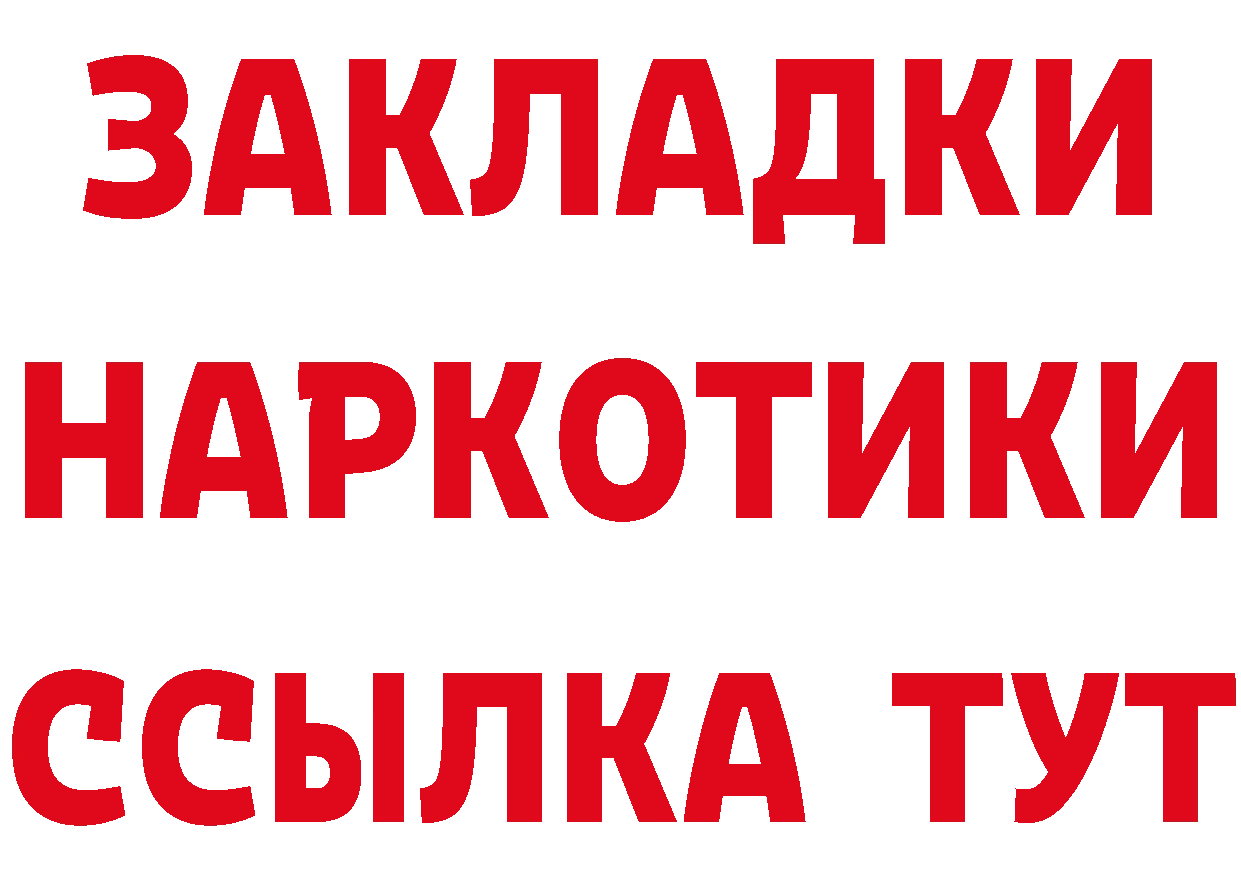 ЗАКЛАДКИ
НАРКОТИКИ
ССЫЛКА ТУТ